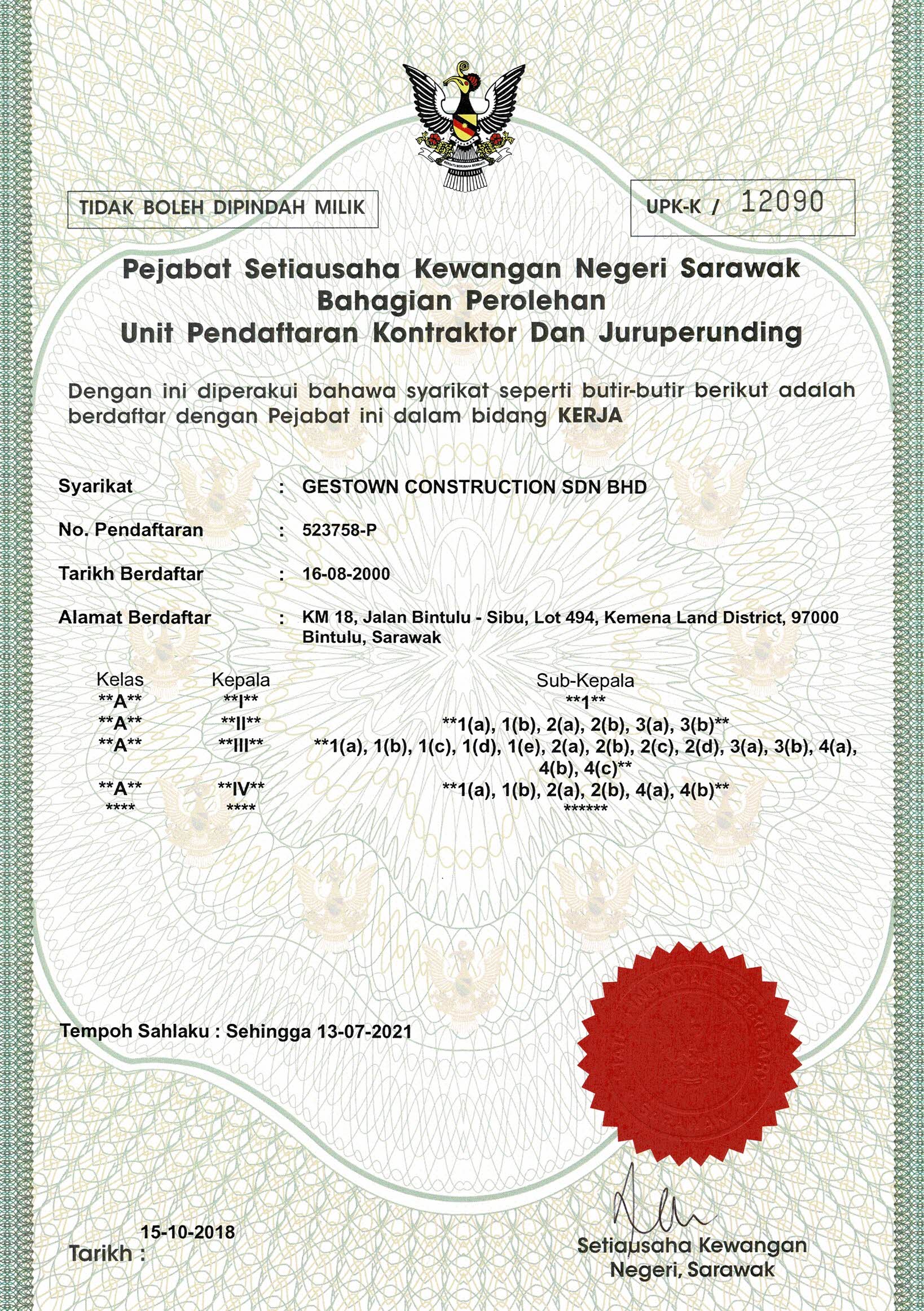 BERSATU BERUSAHA BERBAKTI

TIDAK BOLEH DIPINDAH MILIK

UPK-K / 12090

Pejabat Setiausaha Kewangan Negeri Sarawak
Bahagian Perolehan
Unit Pendaftaran Kontraktor Dan Juruperunding

Dengan ini diperakui bahawa syarikat seperti butir-butir berikut adalah berdaftar dengan Pejabat ini dalam bidang KERJA

Syarikat : GESTOWN CONSTRUCTION SDN BHD

No. Pendaftaran : 523758-P

Tarikh Berdaftar : 16-08-2000

Alamat Berdaftar : KM 18, Jalan Bintulu - Sibu, Lot 494, Kemena Land District, 97000 Bintulu, Sarawak

| Kelas | Kepala | Sub-Kepala |
|---|---|---|
| \*\*A\*\* | \*\*I\*\* | \*\*1\*\* |
| \*\*A\*\* | \*\*II\*\* | \*\*1(a), 1(b), 2(a), 2(b), 3(a), 3(b)\*\* |
| \*\*A\*\* | \*\*III\*\* | \*\*1(a), 1(b), 1(c), 1(d), 1(e), 2(a), 2(b), 2(c), 2(d), 3(a), 3(b), 4(a), 4(b), 4(c)\*\* |
| \*\*A\*\* | \*\*IV\*\* | \*\*1(a), 1(b), 2(a), 2(b), 4(a), 4(b)\*\* |
| \*\*\*\* | \*\*\*\* | \*\*\*\*\*\* |

Tempoh Sahlaku : Sehingga 13-07-2021

STATE FINANCIAL SECRETARY SARAWAK

Tarikh : 15-10-2018

Setiausaha Kewangan
Negeri, Sarawak